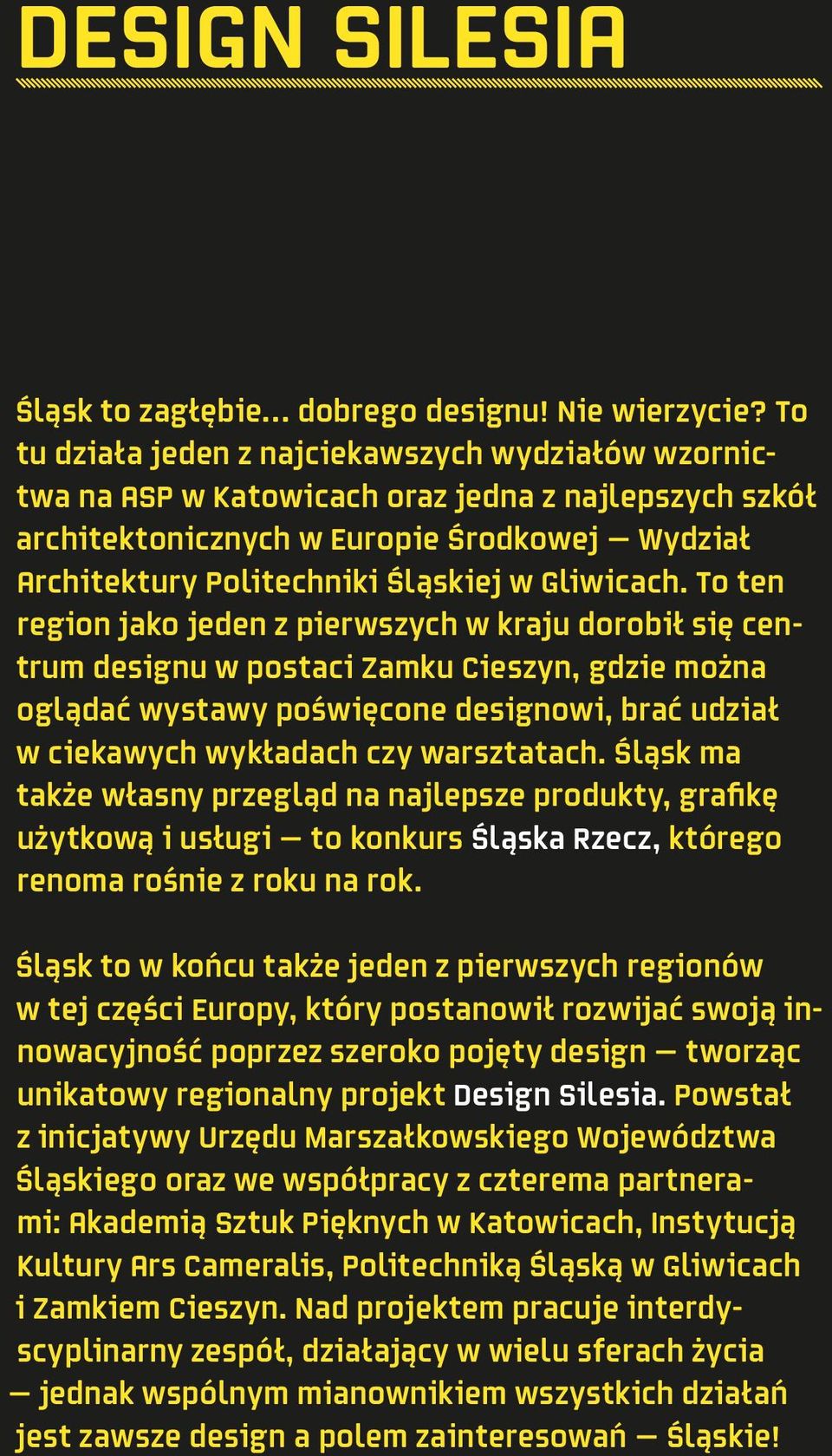 DESIGN SILESIA

Śląsk to zagłębie… dobrego designu! Nie wierzycie? To tu działa jeden z najciekawszych wydziałów wzornictwa na ASP w Katowicach oraz jedna z najlepszych szkół architektonicznych w Europie Środkowej — Wydział Architektury Politechniki Śląskiej w Gliwicach. To ten region jako jeden z pierwszych w kraju dorobił się centrum designu w postaci Zamku Cieszyn, gdzie można oglądać wystawy poświęcone designowi, brać udział w ciekawych wykładach czy warsztatach. Śląsk ma także własny przegląd na najlepsze produkty, grafikę użytkową i usługi — to konkurs Śląska Rzecz, którego renoma rośnie z roku na rok.

Śląsk to w końcu także jeden z pierwszych regionów w tej części Europy, który postanowił rozwijać swoją innowacyjność poprzez szeroko pojęty design — tworząc unikatowy regionalny projekt Design Silesia. Powstał z inicjatywy Urzędu Marszałkowskiego Województwa Śląskiego oraz we współpracy z czterema partnerami: Akademią Sztuk Pięknych w Katowicach, Instytucją Kultury Ars Cameralis, Politechniką Śląską w Gliwicach i Zamkiem Cieszyn. Nad projektem pracuje interdyscyplinarny zespół, działający w wielu sferach życia — jednak wspólnym mianownikiem wszystkich działań jest zawsze design a polem zainteresowań — Śląskie!